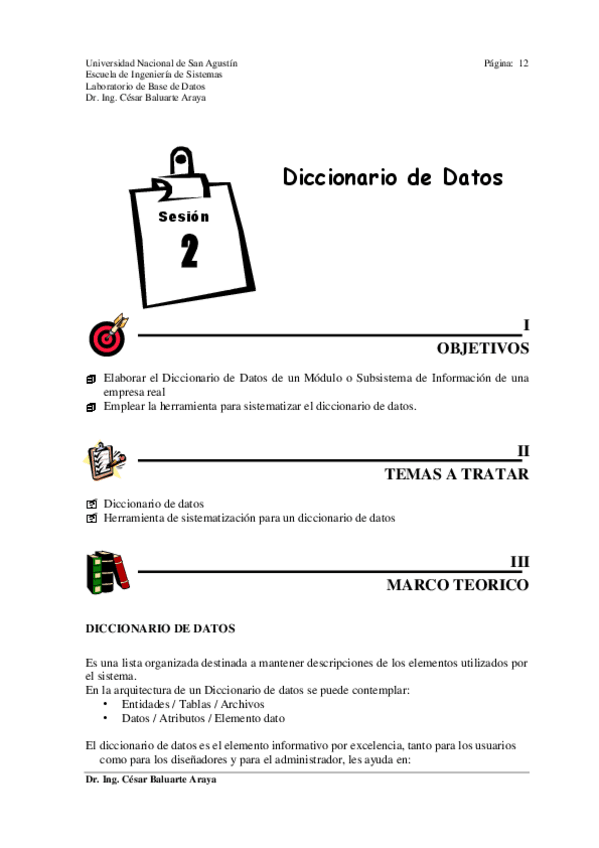 Universidad Nacional de San Agustín
Escuela de Ingeniería de Sistemas
Laboratorio de Base de Datos
Dr. Ing. César Baluarte Araya

Página: 12

Diccionario de Datos

Sesión

2

I
OBJETIVOS

Elaborar el Diccionario de Datos de un Módulo o Subsistema de Información de una empresa real
Emplear la herramienta para sistematizar el diccionario de datos.

II
TEMAS A TRATAR

Diccionario de datos
Herramienta de sistematización para un diccionario de datos

III
MARCO TEORICO

DICCIONARIO DE DATOS

Es una lista organizada destinada a mantener descripciones de los elementos utilizados por el sistema.
En la arquitectura de un Diccionario de datos se puede contemplar:
• Entidades / Tablas / Archivos
• Datos / Atributos / Elemento dato

El diccionario de datos es el elemento informativo por excelencia, tanto para los usuarios como para los diseñadores y para el administrador, les ayuda en:

Dr. Ing. César Baluarte Araya